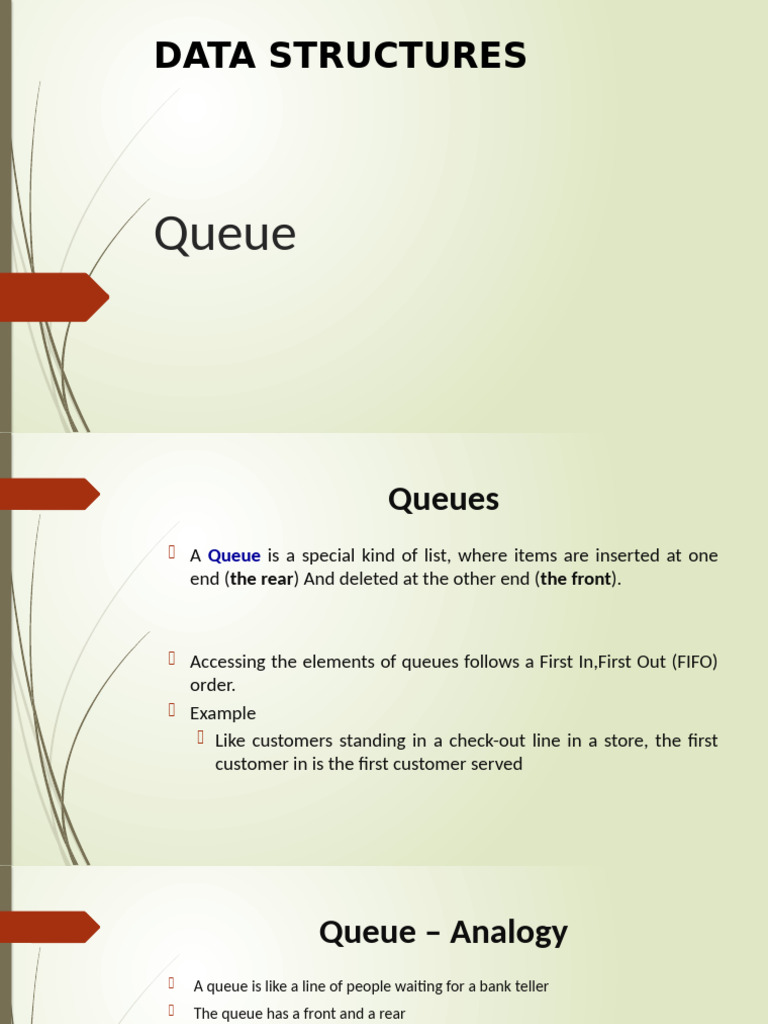 DATA STRUCTURES

Queue

Queues

A Queue is a special kind of list, where items are inserted at one end (the rear) And deleted at the other end (the front).

Accessing the elements of queues follows a First In,First Out (FIFO) order.

Example

Like customers standing in a check-out line in a store, the first customer in is the first customer served

Queue – Analogy

A queue is like a line of people waiting for a bank teller

The queue has a front and a rear